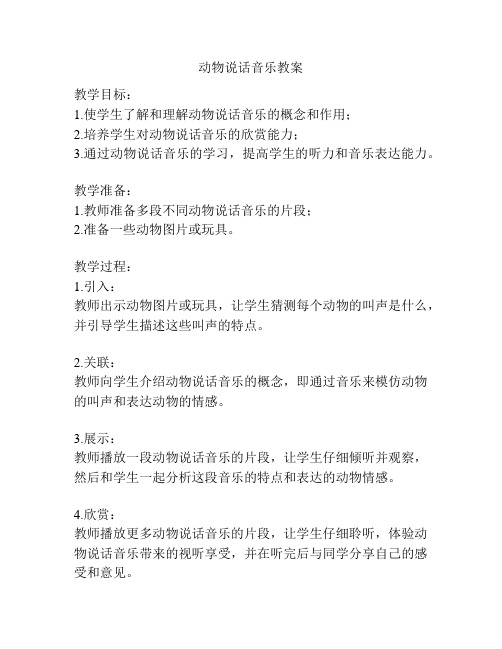 动物说话音乐教案

教学目标：
1.使学生了解和理解动物说话音乐的概念和作用；
2.培养学生对动物说话音乐的欣赏能力；
3.通过动物说话音乐的学习，提高学生的听力和音乐表达能力。

教学准备：
1.教师准备多段不同动物说话音乐的片段；
2.准备一些动物图片或玩具。

教学过程：
1.引入：
教师出示动物图片或玩具，让学生猜测每个动物的叫声是什么，并引导学生描述这些叫声的特点。

2.关联：
教师向学生介绍动物说话音乐的概念，即通过音乐来模仿动物的叫声和表达动物的情感。

3.展示：
教师播放一段动物说话音乐的片段，让学生仔细倾听并观察，然后和学生一起分析这段音乐的特点和表达的动物情感。

4.欣赏：
教师播放更多动物说话音乐的片段，让学生仔细聆听，体验动物说话音乐带来的视听享受，并在听完后与同学分享自己的感受和意见。